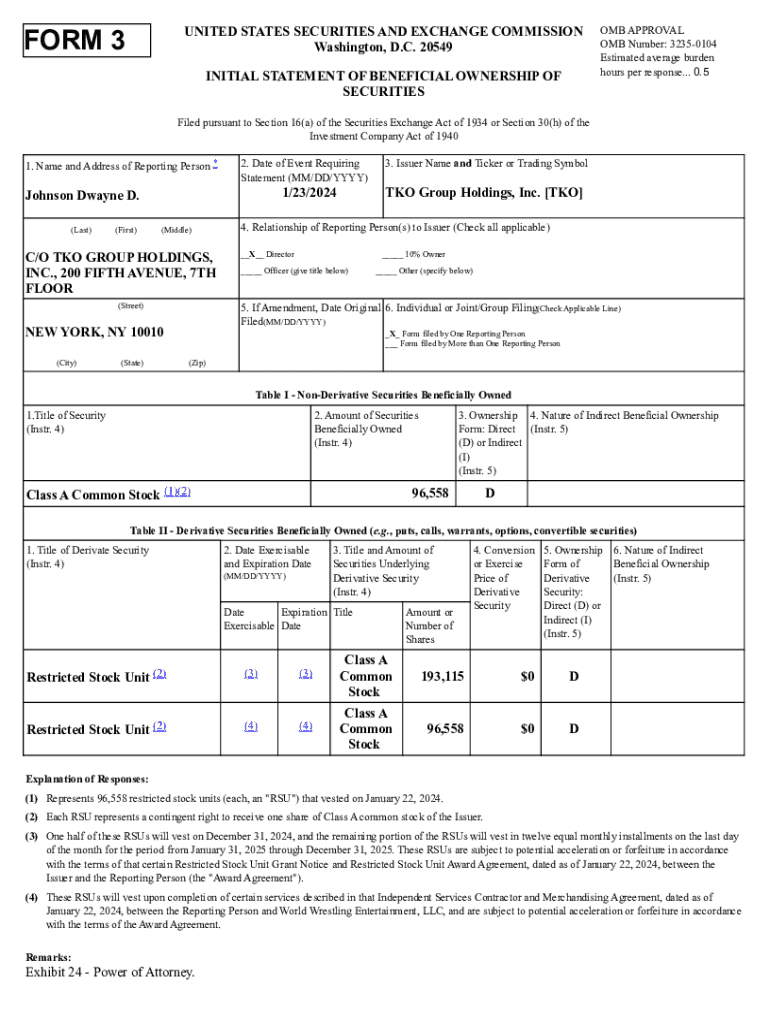 FORM 3

UNITED STATES SECURITIES AND EXCHANGE COMMISSION
Washington, D.C. 20549

INITIAL STATEMENT OF BENEFICIAL OWNERSHIP OF SECURITIES

OMB APPROVAL
OMB Number: 3235-0104
Estimated average burden hours per response... 0.5

Filed pursuant to Section 16(a) of the Securities Exchange Act of 1934 or Section 30(h) of the Investment Company Act of 1940

1. Name and Address of Reporting Person *

Johnson Dwayne D.

(Last) (First) (Middle)

C/O TKO GROUP HOLDINGS, INC., 200 FIFTH AVENUE, 7TH FLOOR

(Street)

NEW YORK, NY 10010

(City) (State) (Zip)

2. Date of Event Requiring Statement (MM/DD/YYYY)
1/23/2024

3. Issuer Name and Ticker or Trading Symbol
TKO Group Holdings, Inc. [TKO]

4. Relationship of Reporting Person(s) to Issuer (Check all applicable)
__X__ Director
_____ 10% Owner
_____ Officer (give title below)
_____ Other (specify below)

5. If Amendment, Date Original Filed(MM/DD/YYYY)

6. Individual or Joint/Group Filing(Check Applicable Line)
_X_ Form filed by One Reporting Person
___ Form filed by More than One Reporting Person

Table I - Non-Derivative Securities Beneficially Owned

| 1.Title of Security (Instr. 4) | 2. Amount of Securities Beneficially Owned (Instr. 4) | 3. Ownership Form: Direct (D) or Indirect (I) (Instr. 5) | 4. Nature of Indirect Beneficial Ownership (Instr. 5) |
|---|---|---|---|
| Class A Common Stock (1)(2) | 96,558 | D | |

Table II - Derivative Securities Beneficially Owned (e.g., puts, calls, warrants, options, convertible securities)

| 1. Title of Derivate Security (Instr. 4) | 2. Date Exercisable and Expiration Date (MM/DD/YYYY) Date Exercisable | Expiration Date | 3. Title and Amount of Securities Underlying Derivative Security (Instr. 4) Title | Amount or Number of Shares | 4. Conversion or Exercise Price of Derivative Security | 5. Ownership Form of Derivative Security: Direct (D) or Indirect (I) (Instr. 5) | 6. Nature of Indirect Beneficial Ownership (Instr. 5) |
|---|---|---|---|---|---|---|---|
| Restricted Stock Unit (2) | (3) | (3) | Class A Common Stock | 193,115 | $0 | D | |
| Restricted Stock Unit (2) | (4) | (4) | Class A Common Stock | 96,558 | $0 | D | |

Explanation of Responses:

(1) Represents 96,558 restricted stock units (each, an "RSU") that vested on January 22, 2024.

(2) Each RSU represents a contingent right to receive one share of Class A common stock of the Issuer.

(3) One half of these RSUs will vest on December 31, 2024, and the remaining portion of the RSUs will vest in twelve equal monthly installments on the last day of the month for the period from January 31, 2025 through December 31, 2025. These RSUs are subject to potential acceleration or forfeiture in accordance with the terms of that certain Restricted Stock Unit Grant Notice and Restricted Stock Unit Award Agreement, dated as of January 22, 2024, between the Issuer and the Reporting Person (the "Award Agreement").

(4) These RSUs will vest upon completion of certain services described in that Independent Services Contractor and Merchandising Agreement, dated as of January 22, 2024, between the Reporting Person and World Wrestling Entertainment, LLC, and are subject to potential acceleration or forfeiture in accordance with the terms of the Award Agreement.

Remarks:
Exhibit 24 - Power of Attorney.